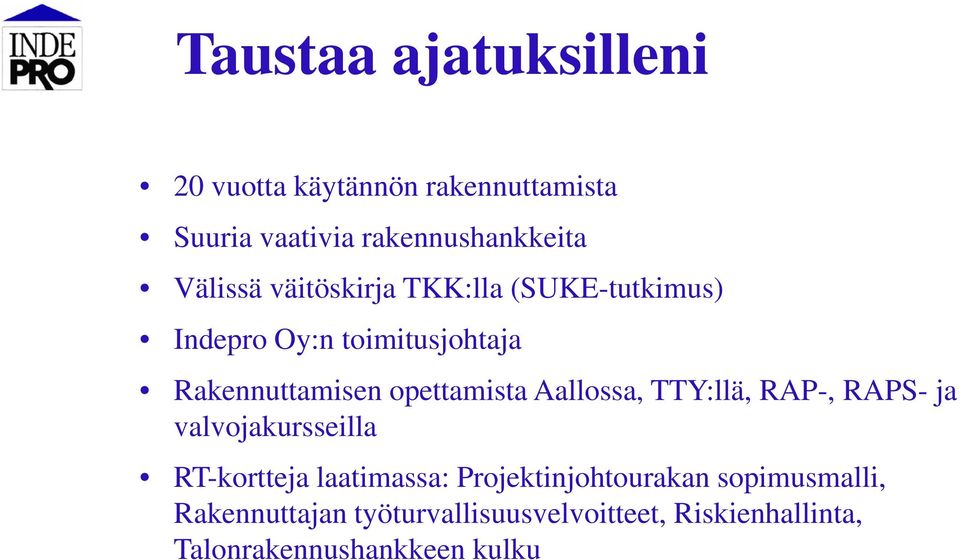 INDE PRO

Taustaa ajatuksilleni

• 20 vuotta käytännön rakennuttamista
• Suuria vaativia rakennushankkeita
• Välissä väitöskirja TKK:lla (SUKE-tutkimus)
• Indepro Oy:n toimitusjohtaja
• Rakennuttamisen opettamista Aallossa, TTY:llä, RAP-, RAPS- ja valvojakursseilla
• RT-kortteja laatimassa: Projektinjohtourakan sopimusmalli, Rakennuttajan työturvallisuusvelvoitteet, Riskienhallinta, Talonrakennushankkeen kulku